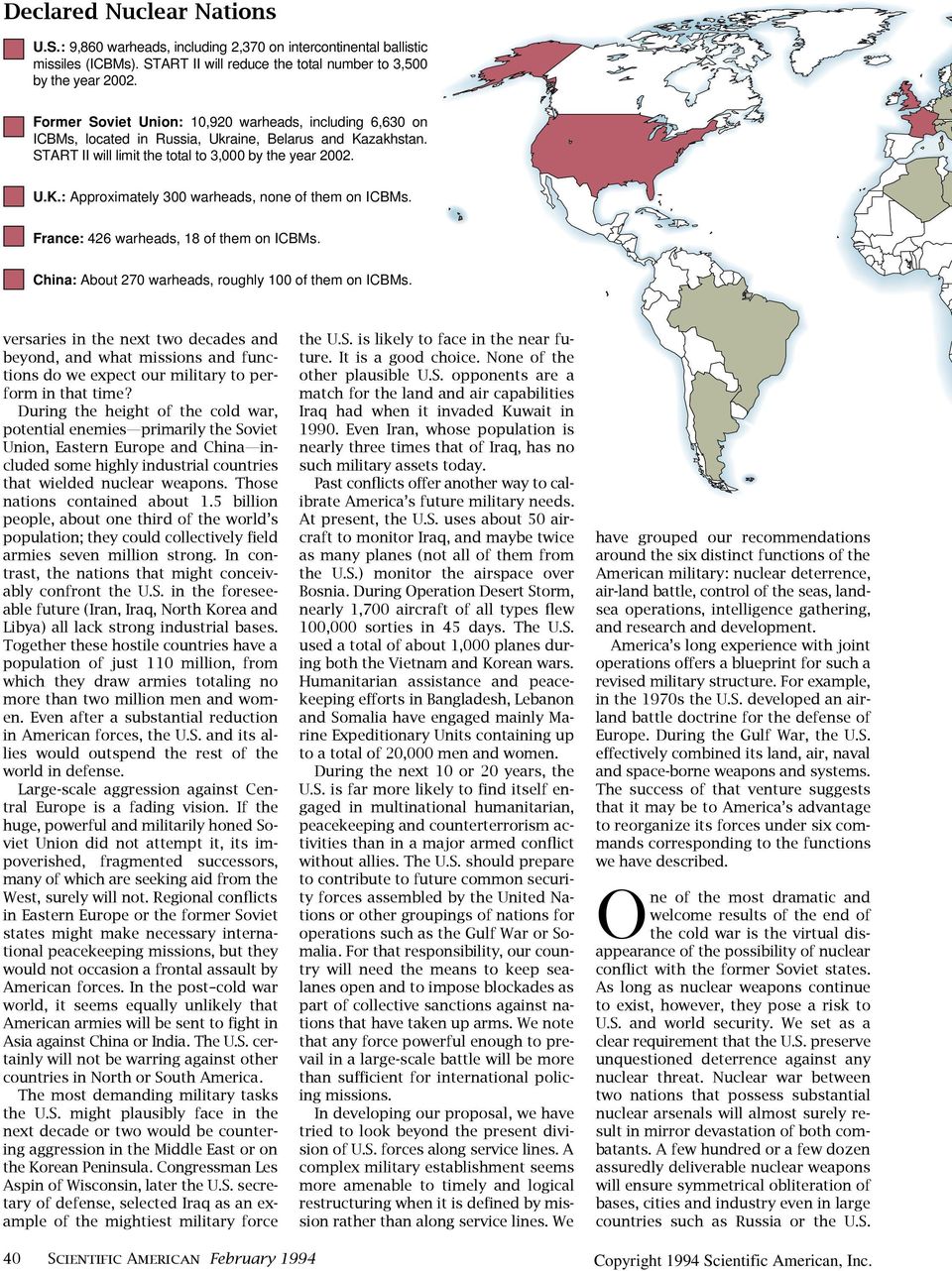 Declared Nuclear Nations

U.S.: 9,860 warheads, including 2,370 on intercontinental ballistic missiles (ICBMs). START II will reduce the total number to 3,500 by the year 2002.

Former Soviet Union: 10,920 warheads, including 6,630 on ICBMs, located in Russia, Ukraine, Belarus and Kazakhstan. START II will limit the total to 3,000 by the year 2002.

U.K.: Approximately 300 warheads, none of them on ICBMs.

France: 426 warheads, 18 of them on ICBMs.

China: About 270 warheads, roughly 100 of them on ICBMs.

versaries in the next two decades and beyond, and what missions and functions do we expect our military to perform in that time?

During the height of the cold war, potential enemies—primarily the Soviet Union, Eastern Europe and China—included some highly industrial countries that wielded nuclear weapons. Those nations contained about 1.5 billion people, about one third of the world's population; they could collectively field armies seven million strong. In contrast, the nations that might conceivably confront the U.S. in the foreseeable future (Iran, Iraq, North Korea and Libya) all lack strong industrial bases. Together these hostile countries have a population of just 110 million, from which they draw armies totaling no more than two million men and women. Even after a substantial reduction in American forces, the U.S. and its allies would outspend the rest of the world in defense.

Large-scale aggression against Central Europe is a fading vision. If the huge, powerful and militarily honed Soviet Union did not attempt it, its impoverished, fragmented successors, many of which are seeking aid from the West, surely will not. Regional conflicts in Eastern Europe or the former Soviet states might make necessary international peacekeeping missions, but they would not occasion a frontal assault by American forces. In the post–cold war world, it seems equally unlikely that American armies will be sent to fight in Asia against China or India. The U.S. certainly will not be warring against other countries in North or South America.

The most demanding military tasks the U.S. might plausibly face in the next decade or two would be countering aggression in the Middle East or on the Korean Peninsula. Congressman Les Aspin of Wisconsin, later the U.S. secretary of defense, selected Iraq as an example of the mightiest military force the U.S. is likely to face in the near future. It is a good choice. None of the other plausible U.S. opponents are a match for the land and air capabilities Iraq had when it invaded Kuwait in 1990. Even Iran, whose population is nearly three times that of Iraq, has no such military assets today.

Past conflicts offer another way to calibrate America's future military needs. At present, the U.S. uses about 50 aircraft to monitor Iraq, and maybe twice as many planes (not all of them from the U.S.) monitor the airspace over Bosnia. During Operation Desert Storm, nearly 1,700 aircraft of all types flew 100,000 sorties in 45 days. The U.S. used a total of about 1,000 planes during both the Vietnam and Korean wars. Humanitarian assistance and peacekeeping efforts in Bangladesh, Lebanon and Somalia have engaged mainly Marine Expeditionary Units containing up to a total of 20,000 men and women.

During the next 10 or 20 years, the U.S. is far more likely to find itself engaged in multinational humanitarian, peacekeeping and counterterrorism activities than in a major armed conflict without allies. The U.S. should prepare to contribute to future common security forces assembled by the United Nations or other groupings of nations for operations such as the Gulf War or Somalia. For that responsibility, our country will need the means to keep sealanes open and to impose blockades as part of collective sanctions against nations that have taken up arms. We note that any force powerful enough to prevail in a large-scale battle will be more than sufficient for international policing missions.

In developing our proposal, we have tried to look beyond the present division of U.S. forces along service lines. A complex military establishment seems more amenable to timely and logical restructuring when it is defined by mission rather than along service lines. We have grouped our recommendations around the six distinct functions of the American military: nuclear deterrence, air-land battle, control of the seas, land-sea operations, intelligence gathering, and research and development.

America's long experience with joint operations offers a blueprint for such a revised military structure. For example, in the 1970s the U.S. developed an air-land battle doctrine for the defense of Europe. During the Gulf War, the U.S. effectively combined its land, air, naval and space-borne weapons and systems. The success of that venture suggests that it may be to America's advantage to reorganize its forces under six commands corresponding to the functions we have described.

One of the most dramatic and welcome results of the end of the cold war is the virtual disappearance of the possibility of nuclear conflict with the former Soviet states. As long as nuclear weapons continue to exist, however, they pose a risk to U.S. and world security. We set as a clear requirement that the U.S. preserve unquestioned deterrence against any nuclear threat. Nuclear war between two nations that possess substantial nuclear arsenals will almost surely result in mirror devastation of both combatants. A few hundred or a few dozen assuredly deliverable nuclear weapons will ensure symmetrical obliteration of bases, cities and industry even in large countries such as Russia or the U.S.

40 SCIENTIFIC AMERICAN February 1994

Copyright 1994 Scientific American, Inc.